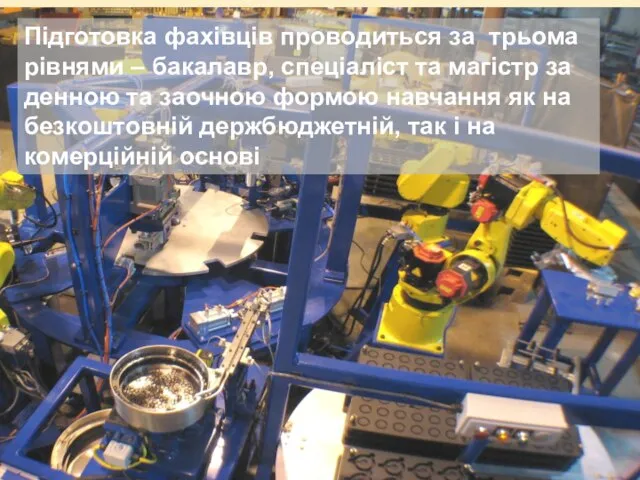 Підготовка фахівців проводиться за трьома рівнями – бакалавр, спеціаліст та магістр за денною та заочною формою навчання як на безкоштовній держбюджетній, так і на комерційній основі